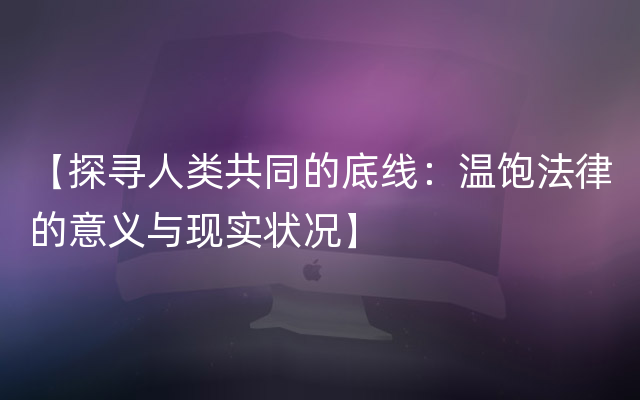 【探寻人类共同的底线：温饱法律的意义与现实状况】